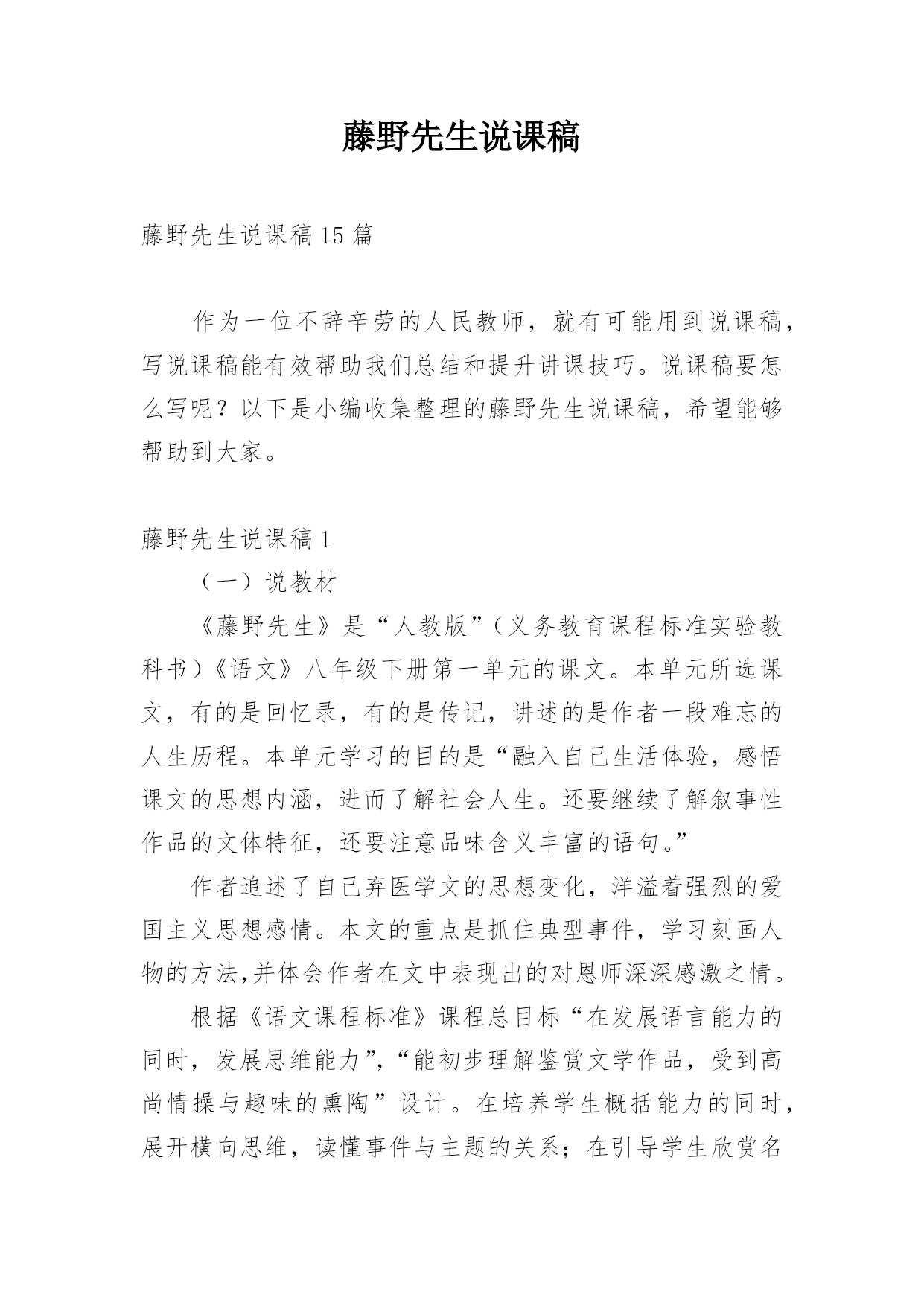 藤野先生说课稿

藤野先生说课稿15篇

作为一位不辞辛劳的人民教师，就有可能用到说课稿，写说课稿能有效帮助我们总结和提升讲课技巧。说课稿要怎么写呢？以下是小编收集整理的藤野先生说课稿，希望能够帮助到大家。

藤野先生说课稿1

（一）说教材

《藤野先生》是“人教版”（义务教育课程标准实验教科书）《语文》八年级下册第一单元的课文。本单元所选课文，有的是回忆录，有的是传记，讲述的是作者一段难忘的人生历程。本单元学习的目的是“融入自己生活体验，感悟课文的思想内涵，进而了解社会人生。还要继续了解叙事性作品的文体特征，还要注意品味含义丰富的语句。”

作者追述了自己弃医学文的思想变化，洋溢着强烈的爱国主义思想感情。本文的重点是抓住典型事件，学习刻画人物的方法,并体会作者在文中表现出的对恩师深深感激之情。

根据《语文课程标准》课程总目标“在发展语言能力的同时，发展思维能力”,“能初步理解鉴赏文学作品，受到高尚情操与趣味的熏陶”设计。在培养学生概括能力的同时，展开横向思维，读懂事件与主题的关系；在引导学生欣赏名